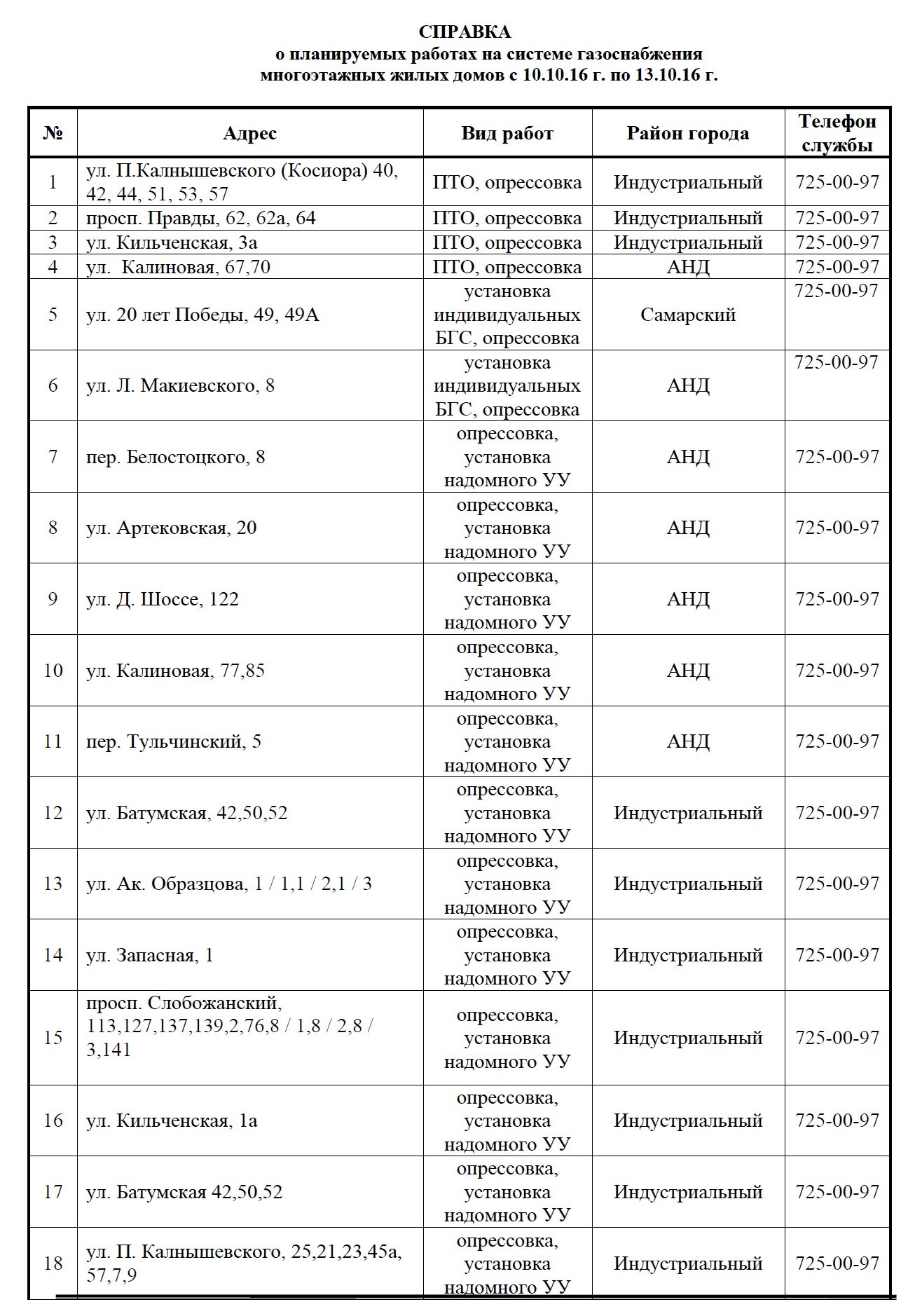 СПРАВКА
о планируемых работах на системе газоснабжения многоэтажных жилых домов с 10.10.16 г. по 13.10.16 г.

| № | Адрес | Вид работ | Район города | Телефон службы |
|---|---|---|---|---|
| 1 | ул. П.Калнышевского (Косиора) 40, 42, 44, 51, 53, 57 | ПТО, опрессовка | Индустриальный | 725-00-97 |
| 2 | просп. Правды, 62, 62а, 64 | ПТО, опрессовка | Индустриальный | 725-00-97 |
| 3 | ул. Кильченская, 3а | ПТО, опрессовка | Индустриальный | 725-00-97 |
| 4 | ул. Калиновая, 67,70 | ПТО, опрессовка | АНД | 725-00-97 |
| 5 | ул. 20 лет Победы, 49, 49А | установка индивидуальных БГС, опрессовка | Самарский | 725-00-97 |
| 6 | ул. Л. Макиевского, 8 | установка индивидуальных БГС, опрессовка | АНД | 725-00-97 |
| 7 | пер. Белостоцкого, 8 | опрессовка, установка надомного УУ | АНД | 725-00-97 |
| 8 | ул. Артековская, 20 | опрессовка, установка надомного УУ | АНД | 725-00-97 |
| 9 | ул. Д. Шоссе, 122 | опрессовка, установка надомного УУ | АНД | 725-00-97 |
| 10 | ул. Калиновая, 77,85 | опрессовка, установка надомного УУ | АНД | 725-00-97 |
| 11 | пер. Тульчинский, 5 | опрессовка, установка надомного УУ | АНД | 725-00-97 |
| 12 | ул. Батумская, 42,50,52 | опрессовка, установка надомного УУ | Индустриальный | 725-00-97 |
| 13 | ул. Ак. Образцова, 1 / 1,1 / 2,1 / 3 | опрессовка, установка надомного УУ | Индустриальный | 725-00-97 |
| 14 | ул. Запасная, 1 | опрессовка, установка надомного УУ | Индустриальный | 725-00-97 |
| 15 | просп. Слобожанский, 113,127,137,139,2,76,8 / 1,8 / 2,8 / 3,141 | опрессовка, установка надомного УУ | Индустриальный | 725-00-97 |
| 16 | ул. Кильченская, 1а | опрессовка, установка надомного УУ | Индустриальный | 725-00-97 |
| 17 | ул. Батумская 42,50,52 | опрессовка, установка надомного УУ | Индустриальный | 725-00-97 |
| 18 | ул. П. Калнышевского, 25,21,23,45а, 57,7,9 | опрессовка, установка надомного УУ | Индустриальный | 725-00-97 |